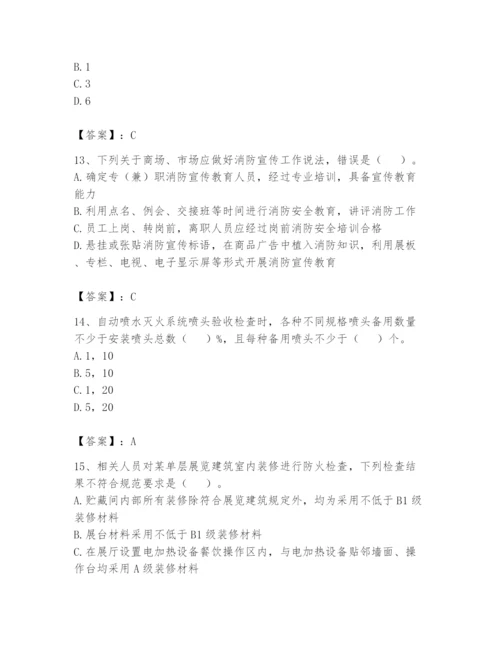 B. 1
C. 3
D. 6

【答案】：C

13、下列关于商场、市场应做好消防宣传工作说法，错误是（　）。
A. 确定专（兼）职消防宣传教育人员，经过专业培训，具备宣传教育能力
B. 利用点名、例会、交接班等时间进行消防安全教育，讲评消防工作
C. 员工上岗、转岗前，离职人员应经过岗前消防安全培训合格
D. 悬挂或张贴消防宣传标语，在商品广告中植入消防知识，利用展板、专栏、电视、电子显示屏等形式开展消防宣传教育

【答案】：C

14、自动喷水灭火系统喷头验收检查时，各种不同规格喷头备用数量不少于安装喷头总数（　）%，且每种备用喷头不少于（　）个。
A. 1，10
B. 5，10
C. 1，20
D. 5，20

【答案】：A

15、相关人员对某单层展览建筑室内装修进行防火检查，下列检查结果不符合规范要求是（　）。
A. 贮藏间内部所有装修除符合展览建筑规定外，均为采用不低于B1级装修材料
B. 展台材料采用不低于B1级装修材料
C. 在展厅设置电加热设备餐饮操作区内，与电加热设备贴邻墙面、操作台均采用A级装修材料